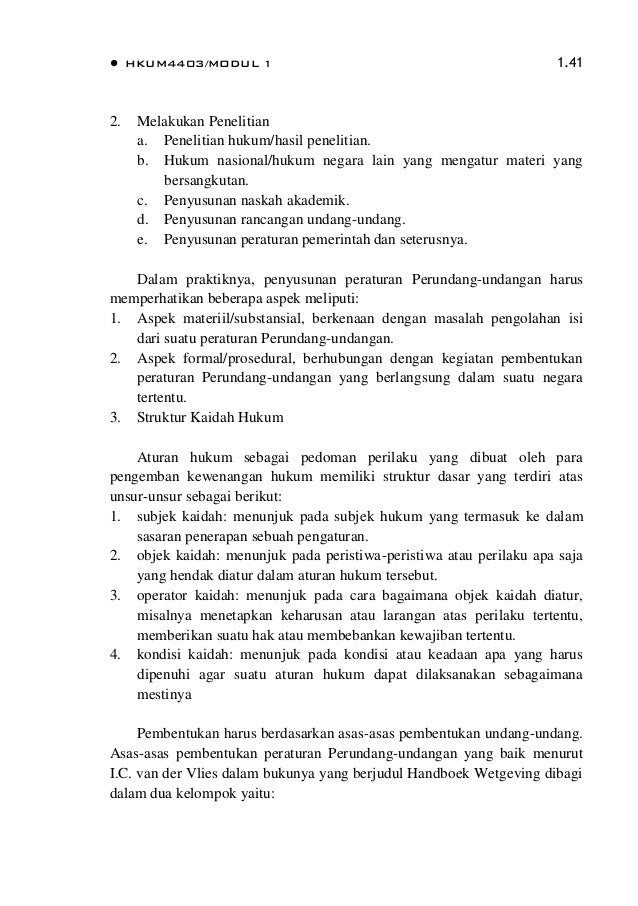 ● HKUM4403/MODUL 1 1.41

2. Melakukan Penelitian
a. Penelitian hukum/hasil penelitian.
b. Hukum nasional/hukum negara lain yang mengatur materi yang bersangkutan.
c. Penyusunan naskah akademik.
d. Penyusunan rancangan undang-undang.
e. Penyusunan peraturan pemerintah dan seterusnya.

Dalam praktiknya, penyusunan peraturan Perundang-undangan harus memperhatikan beberapa aspek meliputi:
1. Aspek materiil/substansial, berkenaan dengan masalah pengolahan isi dari suatu peraturan Perundang-undangan.
2. Aspek formal/prosedural, berhubungan dengan kegiatan pembentukan peraturan Perundang-undangan yang berlangsung dalam suatu negara tertentu.
3. Struktur Kaidah Hukum

Aturan hukum sebagai pedoman perilaku yang dibuat oleh para pengemban kewenangan hukum memiliki struktur dasar yang terdiri atas unsur-unsur sebagai berikut:
1. subjek kaidah: menunjuk pada subjek hukum yang termasuk ke dalam sasaran penerapan sebuah pengaturan.
2. objek kaidah: menunjuk pada peristiwa-peristiwa atau perilaku apa saja yang hendak diatur dalam aturan hukum tersebut.
3. operator kaidah: menunjuk pada cara bagaimana objek kaidah diatur, misalnya menetapkan keharusan atau larangan atas perilaku tertentu, memberikan suatu hak atau membebankan kewajiban tertentu.
4. kondisi kaidah: menunjuk pada kondisi atau keadaan apa yang harus dipenuhi agar suatu aturan hukum dapat dilaksanakan sebagaimana mestinya

Pembentukan harus berdasarkan asas-asas pembentukan undang-undang. Asas-asas pembentukan peraturan Perundang-undangan yang baik menurut I.C. van der Vlies dalam bukunya yang berjudul Handboek Wetgeving dibagi dalam dua kelompok yaitu: